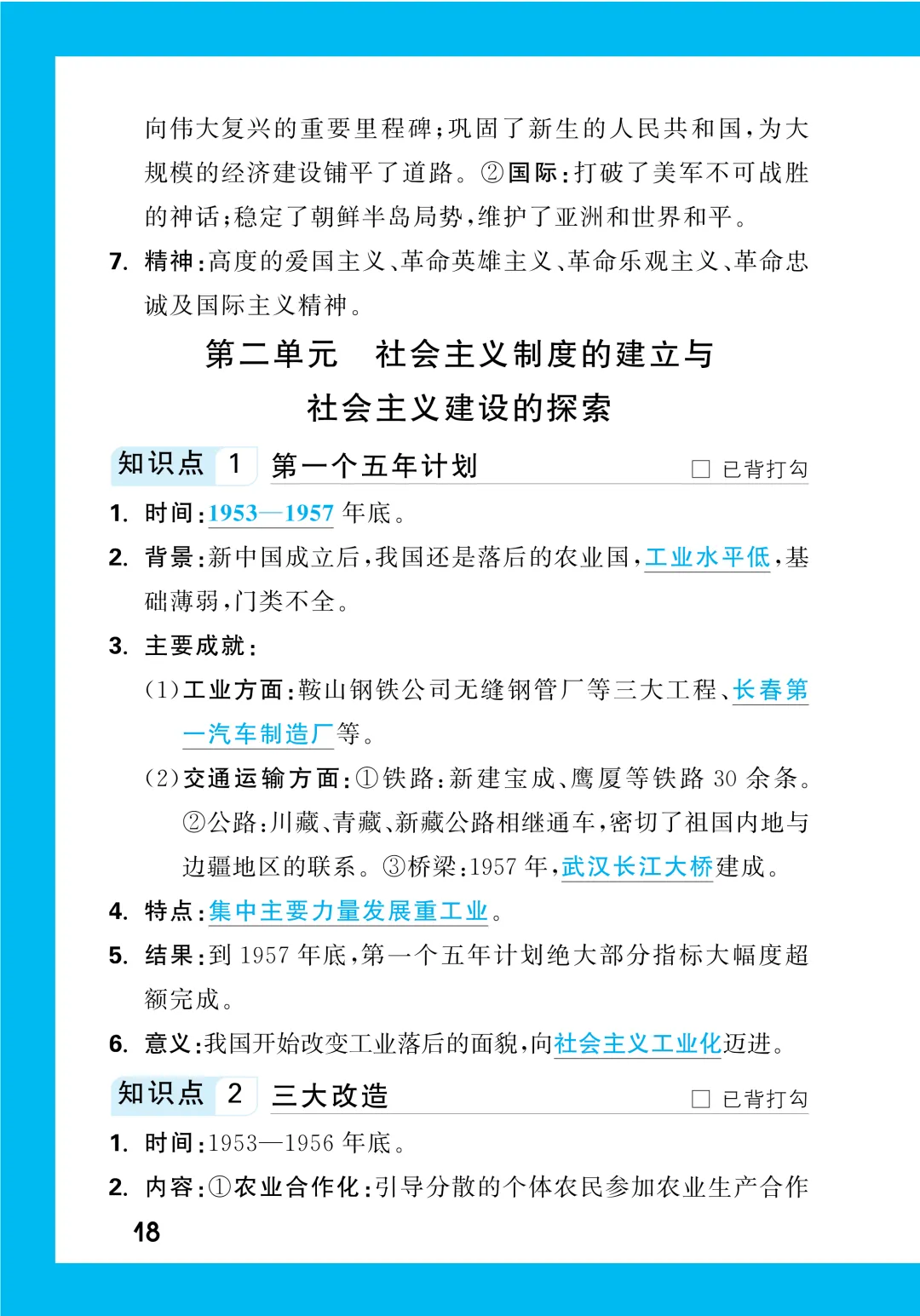 向伟大复兴的重要里程碑；巩固了新生的人民共和国，为大规模的经济建设铺平了道路。②国际：打破了美军不可战胜的神话；稳定了朝鲜半岛局势，维护了亚洲和世界和平。

7. 精神：高度的爱国主义、革命英雄主义、革命乐观主义、革命忠诚及国际主义精神。

第二单元　社会主义制度的建立与社会主义建设的探索

知识点 1 第一个五年计划 □ 已背打勾

1. 时间：1953—1957 年底。

2. 背景：新中国成立后，我国还是落后的农业国，工业水平低，基础薄弱，门类不全。

3. 主要成就：

(1)工业方面：鞍山钢铁公司无缝钢管厂等三大工程、长春第一汽车制造厂等。

(2)交通运输方面：①铁路：新建宝成、鹰厦等铁路 30 余条。②公路：川藏、青藏、新藏公路相继通车，密切了祖国内地与边疆地区的联系。③桥梁：1957 年，武汉长江大桥建成。

4. 特点：集中主要力量发展重工业。

5. 结果：到 1957 年底，第一个五年计划绝大部分指标大幅度超额完成。

6. 意义：我国开始改变工业落后的面貌，向社会主义工业化迈进。

知识点 2 三大改造 □ 已背打勾

1. 时间：1953—1956 年底。

2. 内容：①农业合作化：引导分散的个体农民参加农业生产合作

18